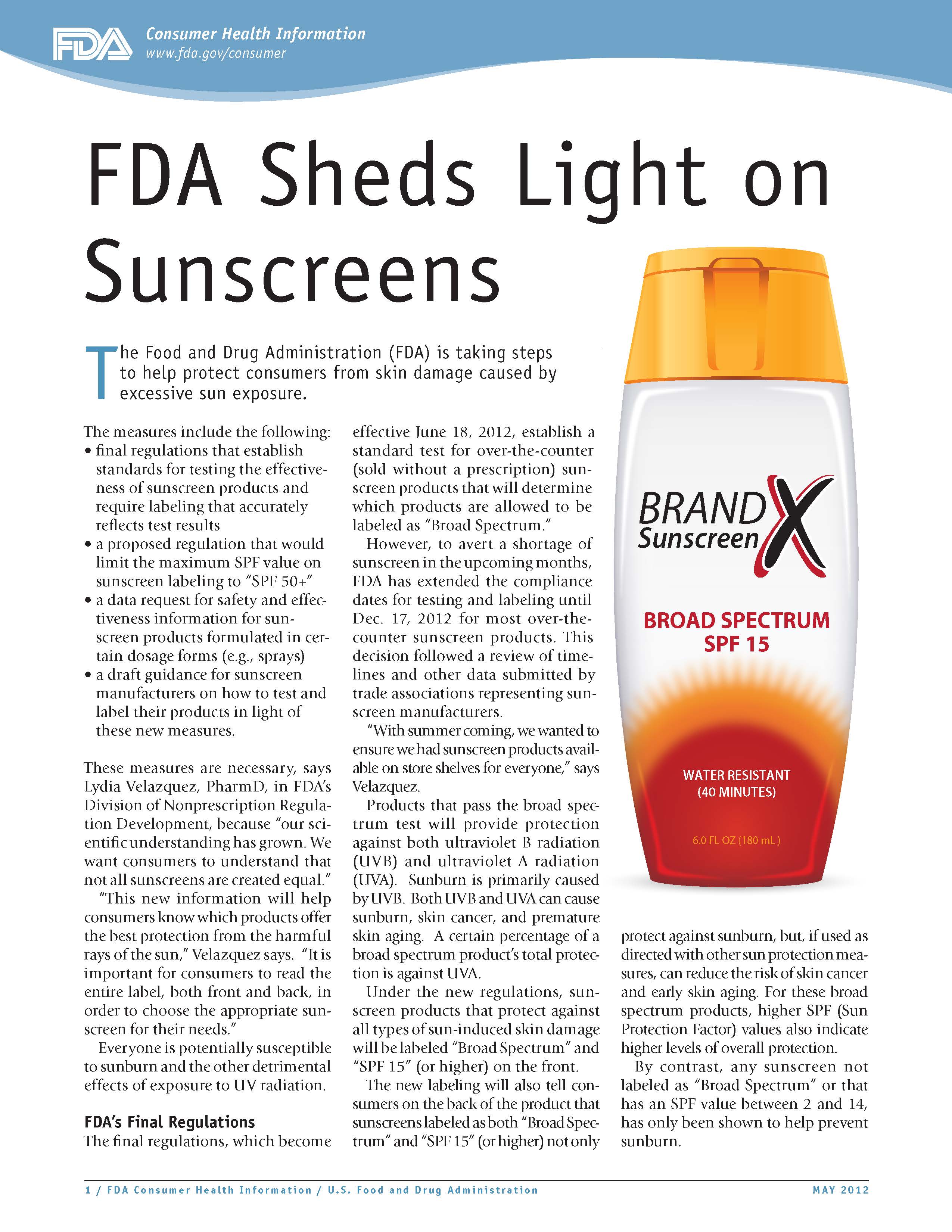 FDA Consumer Health Information
www.fda.gov/consumer

FDA Sheds Light on Sunscreens

The Food and Drug Administration (FDA) is taking steps to help protect consumers from skin damage caused by excessive sun exposure.

The measures include the following:
• final regulations that establish standards for testing the effectiveness of sunscreen products and require labeling that accurately reflects test results
• a proposed regulation that would limit the maximum SPF value on sunscreen labeling to "SPF 50+"
• a data request for safety and effectiveness information for sunscreen products formulated in certain dosage forms (e.g., sprays)
• a draft guidance for sunscreen manufacturers on how to test and label their products in light of these new measures.

These measures are necessary, says Lydia Velazquez, PharmD, in FDA's Division of Nonprescription Regulation Development, because "our scientific understanding has grown. We want consumers to understand that not all sunscreens are created equal."

"This new information will help consumers know which products offer the best protection from the harmful rays of the sun," Velazquez says. "It is important for consumers to read the entire label, both front and back, in order to choose the appropriate sunscreen for their needs."

Everyone is potentially susceptible to sunburn and the other detrimental effects of exposure to UV radiation.

FDA's Final Regulations
The final regulations, which become effective June 18, 2012, establish a standard test for over-the-counter (sold without a prescription) sunscreen products that will determine which products are allowed to be labeled as "Broad Spectrum."

However, to avert a shortage of sunscreen in the upcoming months, FDA has extended the compliance dates for testing and labeling until Dec. 17, 2012 for most over-the-counter sunscreen products. This decision followed a review of timelines and other data submitted by trade associations representing sunscreen manufacturers.

"With summer coming, we wanted to ensure we had sunscreen products available on store shelves for everyone," says Velazquez.

Products that pass the broad spectrum test will provide protection against both ultraviolet B radiation (UVB) and ultraviolet A radiation (UVA). Sunburn is primarily caused by UVB. Both UVB and UVA can cause sunburn, skin cancer, and premature skin aging. A certain percentage of a broad spectrum product's total protection is against UVA.

Under the new regulations, sunscreen products that protect against all types of sun-induced skin damage will be labeled "Broad Spectrum" and "SPF 15" (or higher) on the front.

The new labeling will also tell consumers on the back of the product that sunscreens labeled as both "Broad Spectrum" and "SPF 15" (or higher) not only protect against sunburn, but, if used as directed with other sun protection measures, can reduce the risk of skin cancer and early skin aging. For these broad spectrum products, higher SPF (Sun Protection Factor) values also indicate higher levels of overall protection.

By contrast, any sunscreen not labeled as "Broad Spectrum" or that has an SPF value between 2 and 14, has only been shown to help prevent sunburn.

BRAND X Sunscreen
BROAD SPECTRUM SPF 15
WATER RESISTANT (40 MINUTES)
6.0 FL OZ (180 mL)

1 / FDA Consumer Health Information / U.S. Food and Drug Administration
MAY 2012